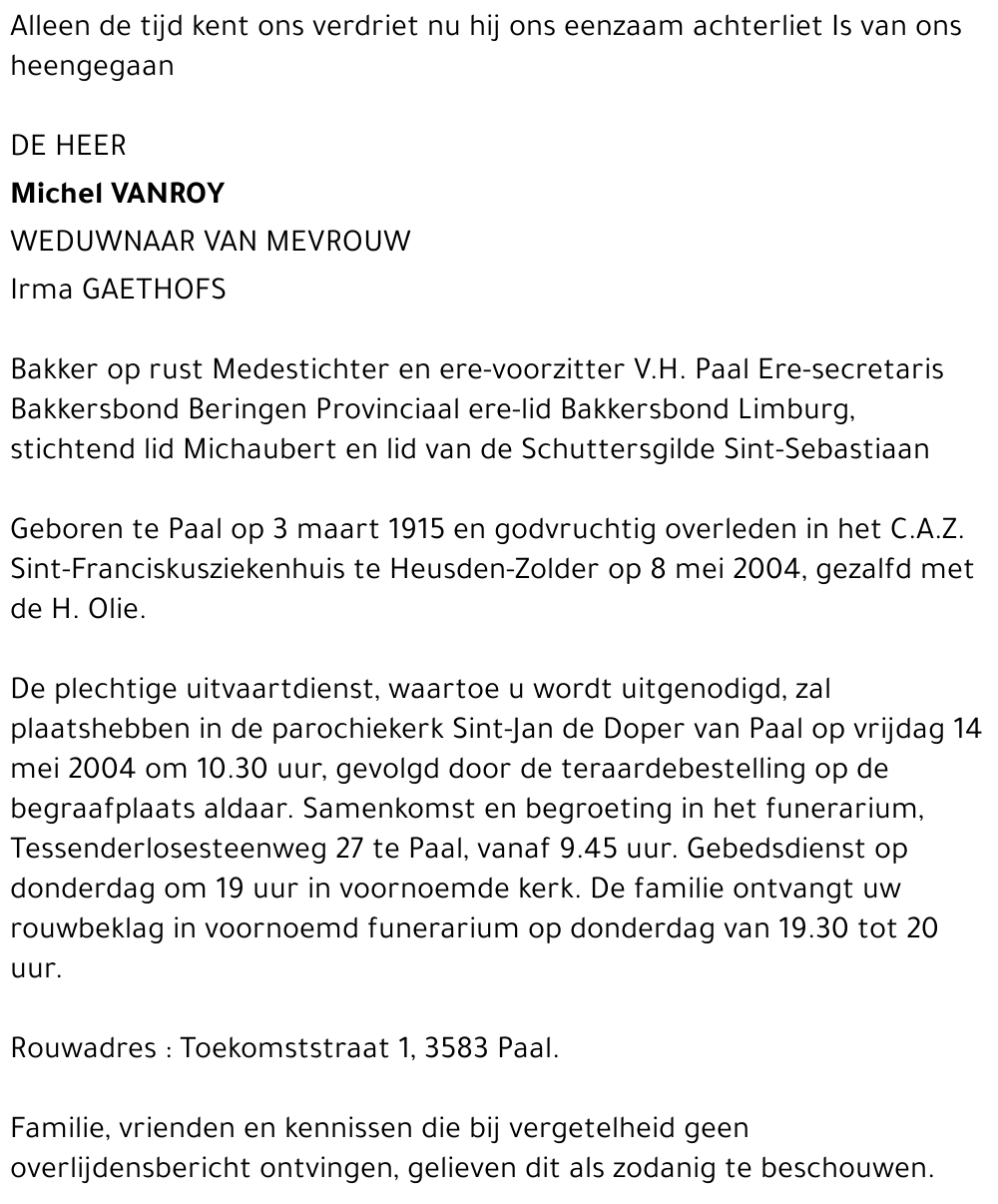 Alleen de tijd kent ons verdriet nu hij ons eenzaam achterliet Is van ons heengegaan

DE HEER

Michel VANROY

WEDUWNAAR VAN MEVROUW

Irma GAETHOFS

Bakker op rust Medestichter en ere-voorzitter V.H. Paal Ere-secretaris Bakkersbond Beringen Provinciaal ere-lid Bakkersbond Limburg, stichtend lid Michaubert en lid van de Schuttersgilde Sint-Sebastiaan

Geboren te Paal op 3 maart 1915 en godvruchtig overleden in het C.A.Z. Sint-Franciskusziekenhuis te Heusden-Zolder op 8 mei 2004, gezalfd met de H. Olie.

De plechtige uitvaartdienst, waartoe u wordt uitgenodigd, zal plaatshebben in de parochiekerk Sint-Jan de Doper van Paal op vrijdag 14 mei 2004 om 10.30 uur, gevolgd door de teraardebestelling op de begraafplaats aldaar. Samenkomst en begroeting in het funerarium, Tessenderlosesteenweg 27 te Paal, vanaf 9.45 uur. Gebedsdienst op donderdag om 19 uur in voornoemde kerk. De familie ontvangt uw rouwbeklag in voornoemd funerarium op donderdag van 19.30 tot 20 uur.

Rouwadres : Toekomststraat 1, 3583 Paal.

Familie, vrienden en kennissen die bij vergetelheid geen overlijdensbericht ontvingen, gelieven dit als zodanig te beschouwen.